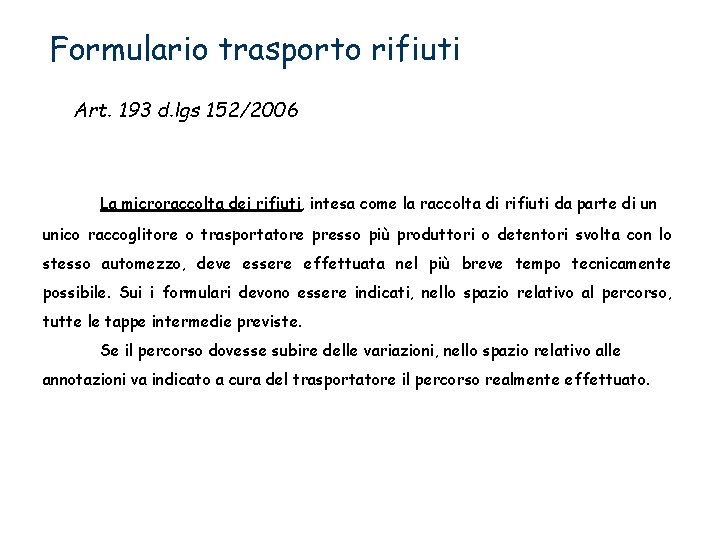 Formulario trasporto rifiuti

Art. 193 d.lgs 152/2006

La microraccolta dei rifiuti, intesa come la raccolta di rifiuti da parte di un unico raccoglitore o trasportatore presso più produttori o detentori svolta con lo stesso automezzo, deve essere effettuata nel più breve tempo tecnicamente possibile. Sui i formulari devono essere indicati, nello spazio relativo al percorso, tutte le tappe intermedie previste.

Se il percorso dovesse subire delle variazioni, nello spazio relativo alle annotazioni va indicato a cura del trasportatore il percorso realmente effettuato.